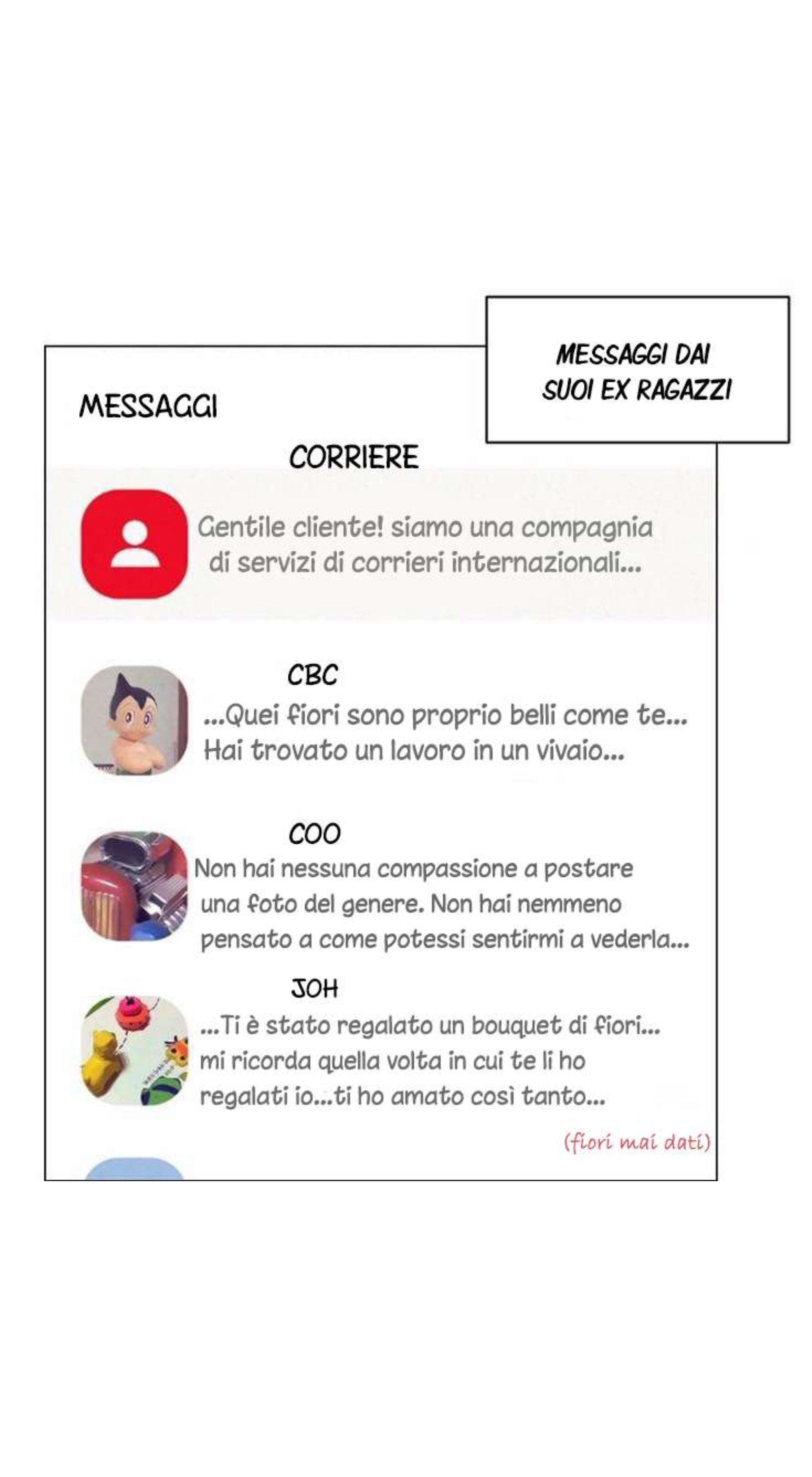 MESSAGGI DAI SUOI EX RAGAZZI

MESSAGGI

CORRIERE

Gentile cliente! siamo una compagnia di servizi di corrieri internazionali...

CBC

...Quei fiori sono proprio belli come te... Hai trovato un lavoro in un vivaio...

COO

Non hai nessuna compassione a postare una foto del genere. Non hai nemmeno pensato a come potessi sentirmi a vederla...

JOH

...Ti è stato regalato un bouquet di fiori... mi ricorda quella volta in cui te li ho regalati io...ti ho amato così tanto...

(fiori mai dati)